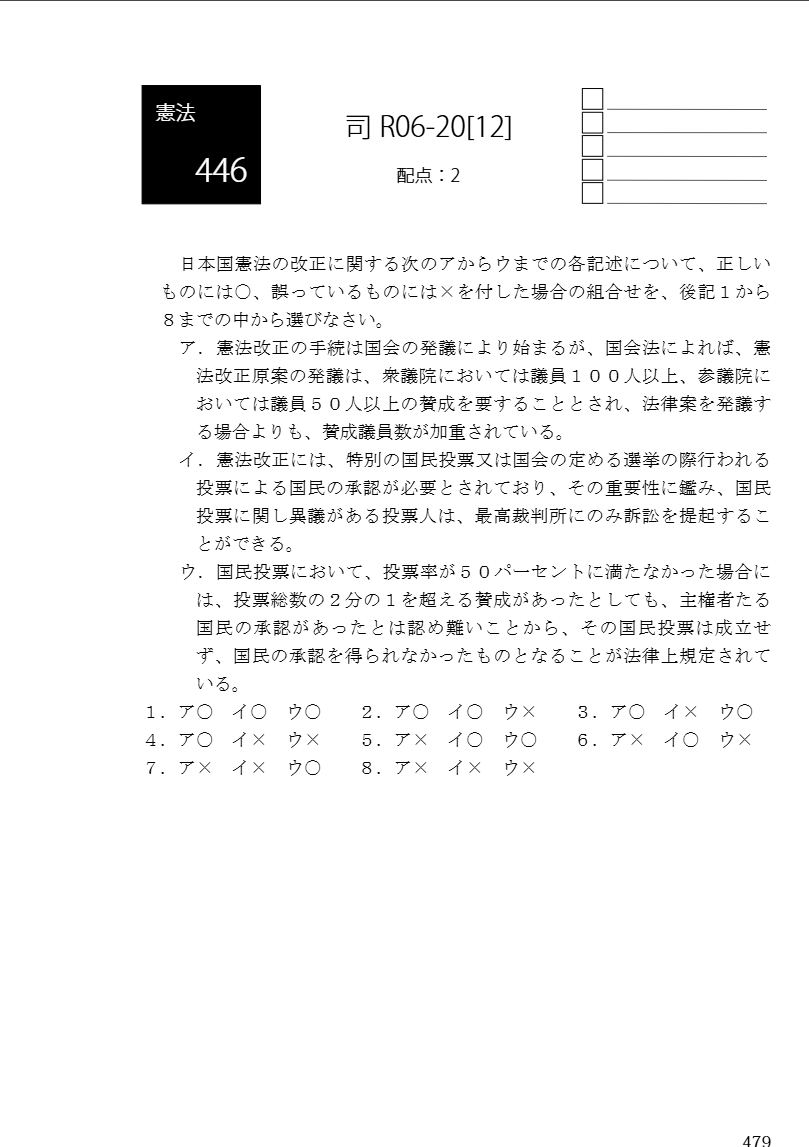 憲法

446

司 R06-20[12]

配点：2

日本国憲法の改正に関する次のアからウまでの各記述について、正しいものには○、誤っているものには×を付した場合の組合せを、後記１から８までの中から選びなさい。

ア．憲法改正の手続は国会の発議により始まるが、国会法によれば、憲法改正原案の発議は、衆議院においては議員１００人以上、参議院においては議員５０人以上の賛成を要することとされ、法律案を発議する場合よりも、賛成議員数が加重されている。

イ．憲法改正には、特別の国民投票又は国会の定める選挙の際行われる投票による国民の承認が必要とされており、その重要性に鑑み、国民投票に関し異議がある投票人は、最高裁判所にのみ訴訟を提起することができる。

ウ．国民投票において、投票率が５０パーセントに満たなかった場合には、投票総数の２分の１を超える賛成があったとしても、主権者たる国民の承認があったとは認め難いことから、その国民投票は成立せず、国民の承認を得られなかったものとなることが法律上規定されている。

１．ア○　イ○　ウ○　　２．ア○　イ○　ウ×　　３．ア○　イ×　ウ○
４．ア○　イ×　ウ×　　５．ア×　イ○　ウ○　　６．ア×　イ○　ウ×
７．ア×　イ×　ウ○　　８．ア×　イ×　ウ×

479